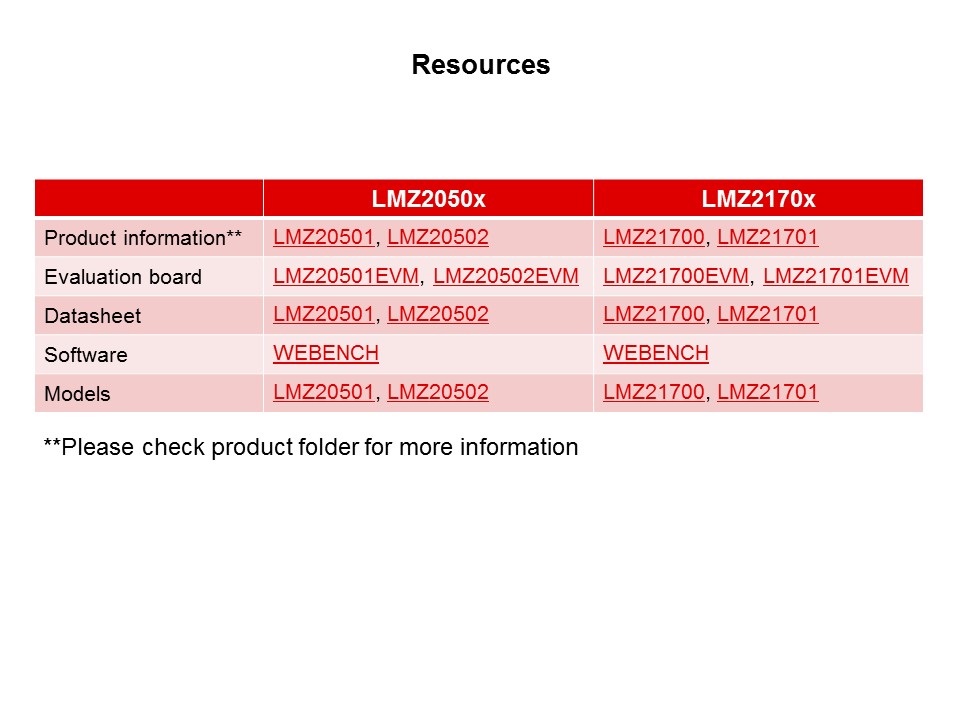 Resources

| | LMZ2050x | LMZ2170x |
|---|---|---|
| Product information** | LMZ20501, LMZ20502 | LMZ21700, LMZ21701 |
| Evaluation board | LMZ20501EVM, LMZ20502EVM | LMZ21700EVM, LMZ21701EVM |
| Datasheet | LMZ20501, LMZ20502 | LMZ21700, LMZ21701 |
| Software | WEBENCH | WEBENCH |
| Models | LMZ20501, LMZ20502 | LMZ21700, LMZ21701 |

**Please check product folder for more information